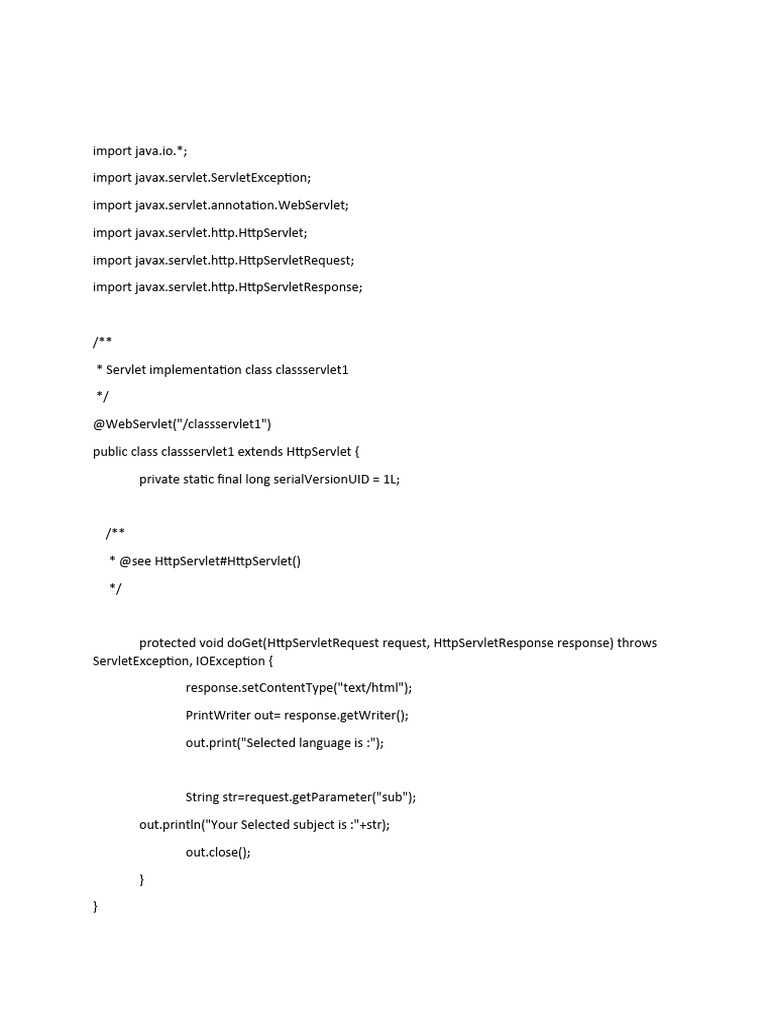 import java.io.*;

import javax.servlet.ServletException;

import javax.servlet.annotation.WebServlet;

import javax.servlet.http.HttpServlet;

import javax.servlet.http.HttpServletRequest;

import javax.servlet.http.HttpServletResponse;

/**
 * Servlet implementation class classservlet1
 */
@WebServlet("/classservlet1")
public class classservlet1 extends HttpServlet {
	private static final long serialVersionUID = 1L;

    /**
     * @see HttpServlet#HttpServlet()
     */

	protected void doGet(HttpServletRequest request, HttpServletResponse response) throws ServletException, IOException {
		response.setContentType("text/html");
		PrintWriter out= response.getWriter();
		out.print("Selected language is :");

		String str=request.getParameter("sub");
	out.println("Your Selected subject is :"+str);
		out.close();
	}
}